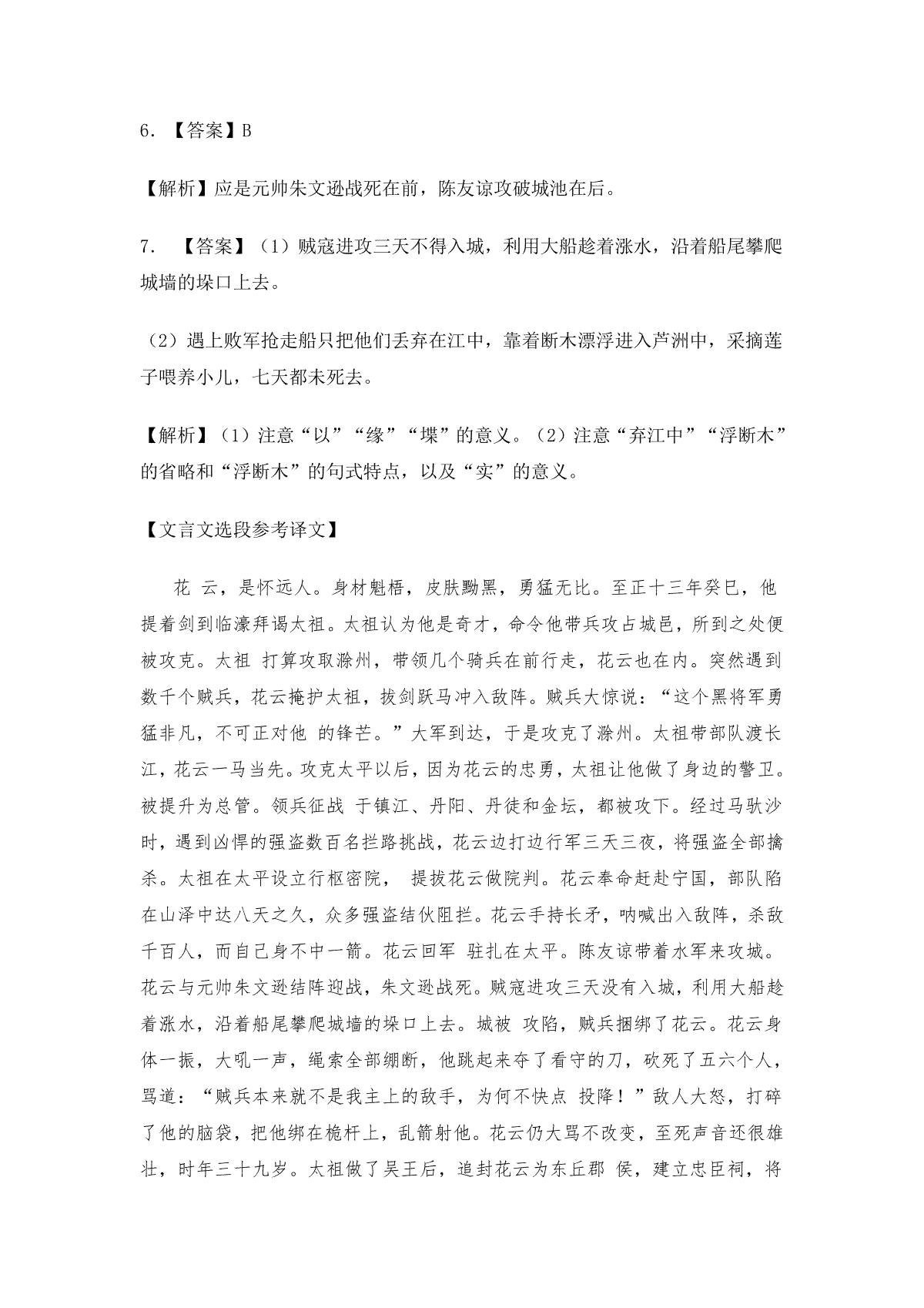 6. 【答案】B

【解析】应是元帅朱文逊战死在前，陈友谅攻破城池在后。

7. 【答案】（1）贼寇进攻三天不得入城，利用大船趁着涨水，沿着船尾攀爬城墙的垛口上去。

（2）遇上败军抢走船只把他们丢弃在江中，靠着断木漂浮进入芦洲中，采摘莲子喂养小儿，七天都未死去。

【解析】（1）注意“以”“缘”“堞”的意义。（2）注意“弃江中”“浮断木”的省略和“浮断木”的句式特点，以及“实”的意义。

【文言文选段参考译文】

花 云，是怀远人。身材魁梧，皮肤黝黑，勇猛无比。至正十三年癸巳，他提着剑到临濠拜谒太祖。太祖认为他是奇才，命令他带兵攻占城邑，所到之处便被攻克。太祖 打算攻取滁州，带领几个骑兵在前行走，花云也在内。突然遇到数千个贼兵，花云掩护太祖，拔剑跃马冲入敌阵。贼兵大惊说：“这个黑将军勇猛非凡，不可正对他 的锋芒。”大军到达，于是攻克了滁州。太祖带部队渡长江，花云一马当先。攻克太平以后，因为花云的忠勇，太祖让他做了身边的警卫。被提升为总管。领兵征战 于镇江、丹阳、丹徒和金坛，都被攻下。经过马驮沙时，遇到凶悍的强盗数百名拦路挑战，花云边打边行军三天三夜，将强盗全部擒杀。太祖在太平设立行枢密院， 提拔花云做院判。花云奉命赶赴宁国，部队陷在山泽中达八天之久，众多强盗结伙阻拦。花云手持长矛，呐喊出入敌阵，杀敌千百人，而自己身不中一箭。花云回军 驻扎在太平。陈友谅带着水军来攻城。花云与元帅朱文逊结阵迎战，朱文逊战死。贼寇进攻三天没有入城，利用大船趁着涨水，沿着船尾攀爬城墙的垛口上去。城被 攻陷，贼兵捆绑了花云。花云身体一振，大吼一声，绳索全部绷断，他跳起来夺了看守的刀，砍死了五六个人，骂道：“贼兵本来就不是我主上的敌手，为何不快点 投降！”敌人大怒，打碎了他的脑袋，把他绑在桅杆上，乱箭射他。花云仍大骂不改变，至死声音还很雄壮，时年三十九岁。太祖做了吴王后，追封花云为东丘郡 侯，建立忠臣祠，将